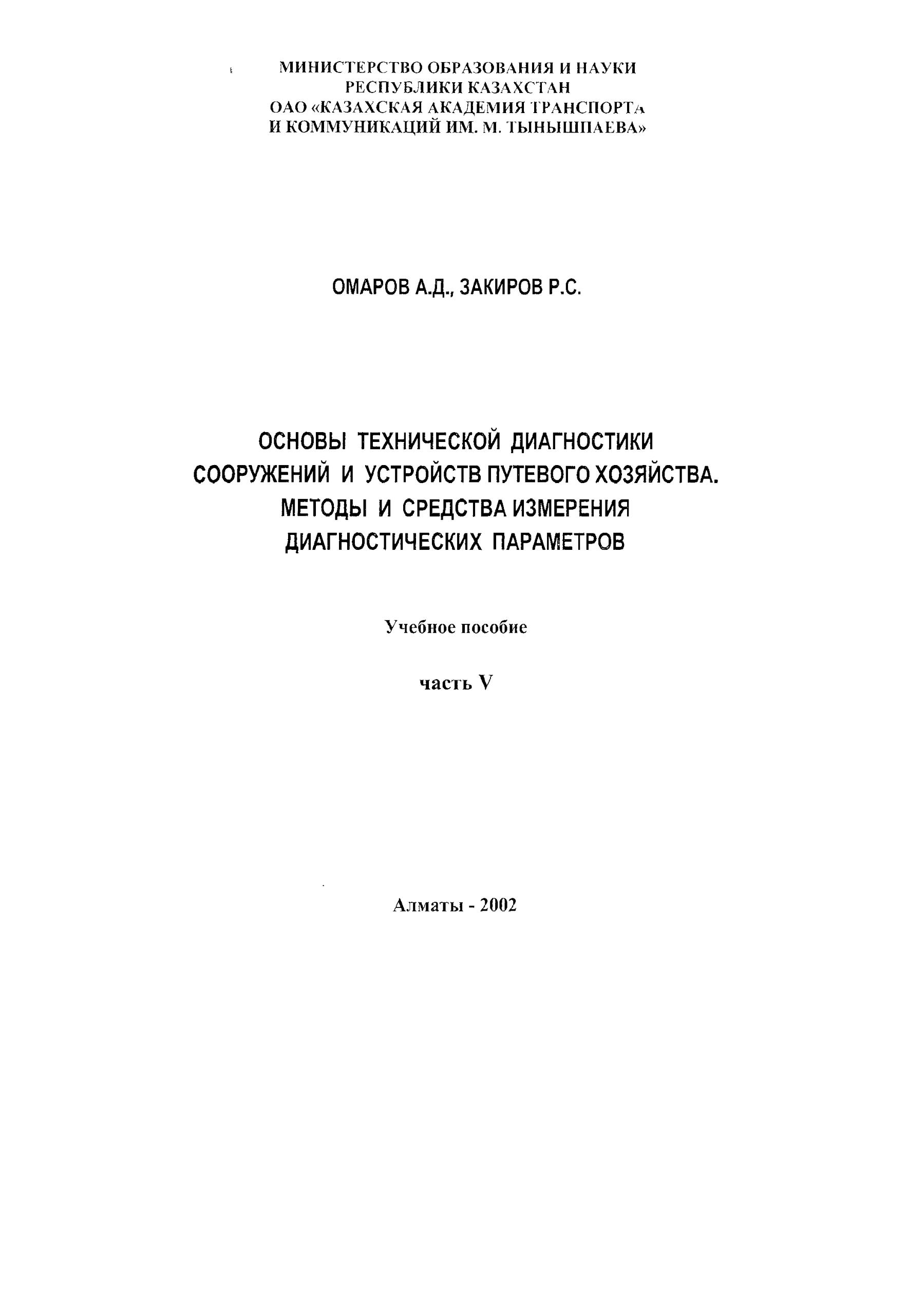 МИНИСТЕРСТВО ОБРАЗОВАНИЯ И НАУКИ
РЕСПУБЛИКИ КАЗАХСТАН
ОАО «КАЗАХСКАЯ АКАДЕМИЯ ТРАНСПОРТА
И КОММУНИКАЦИЙ ИМ. М. ТЫНЫШПАЕВА»

ОМАРОВ А.Д., ЗАКИРОВ Р.С.

ОСНОВЫ ТЕХНИЧЕСКОЙ ДИАГНОСТИКИ
СООРУЖЕНИЙ И УСТРОЙСТВ ПУТЕВОГО ХОЗЯЙСТВА.
МЕТОДЫ И СРЕДСТВА ИЗМЕРЕНИЯ
ДИАГНОСТИЧЕСКИХ ПАРАМЕТРОВ

Учебное пособие

часть V

Алматы - 2002